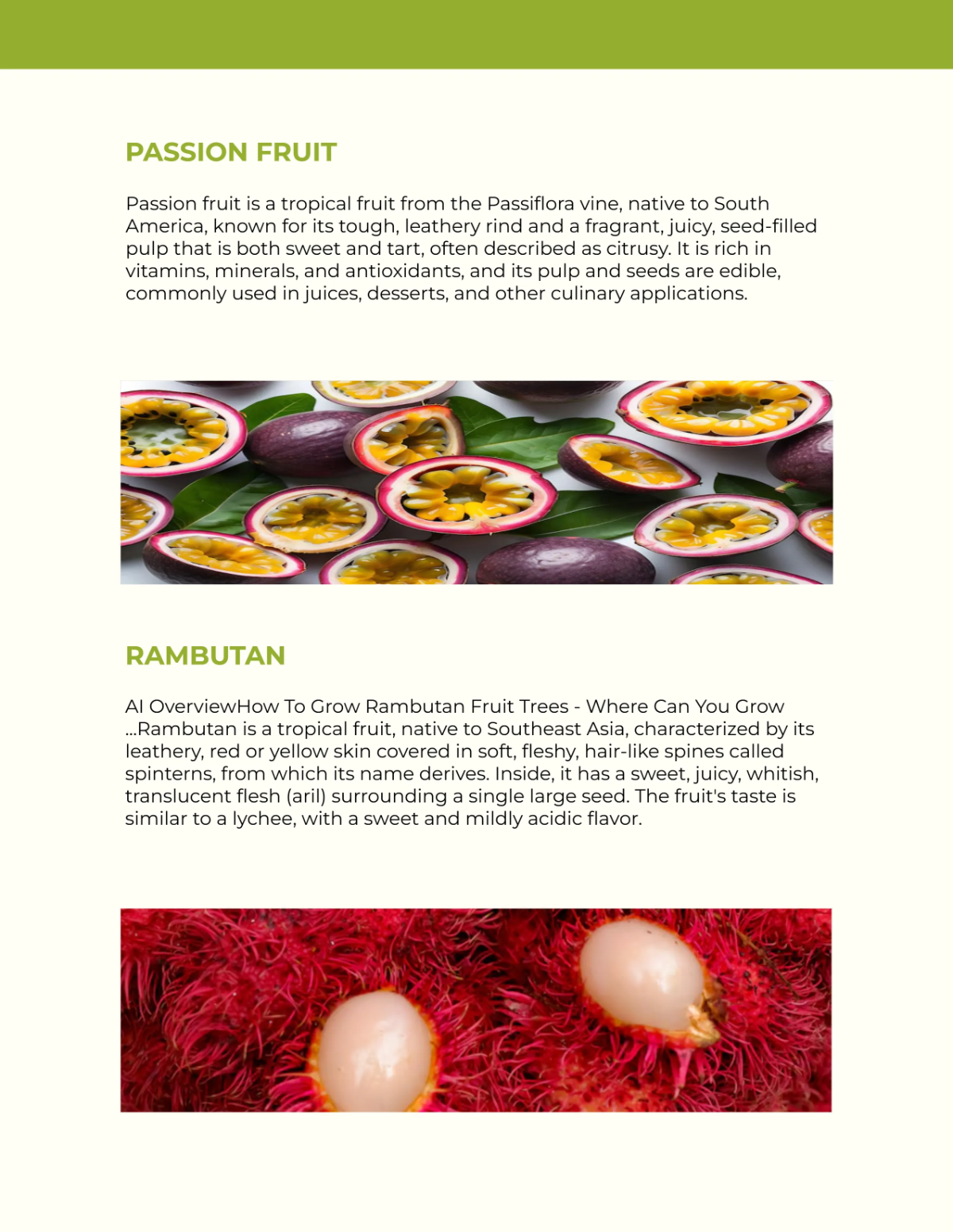 PASSION FRUIT

Passion fruit is a tropical fruit from the Passiflora vine, native to South America, known for its tough, leathery rind and a fragrant, juicy, seed-filled pulp that is both sweet and tart, often described as citrusy. It is rich in vitamins, minerals, and antioxidants, and its pulp and seeds are edible, commonly used in juices, desserts, and other culinary applications.

RAMBUTAN

AI OverviewHow To Grow Rambutan Fruit Trees - Where Can You Grow ...Rambutan is a tropical fruit, native to Southeast Asia, characterized by its leathery, red or yellow skin covered in soft, fleshy, hair-like spines called spinterns, from which its name derives. Inside, it has a sweet, juicy, whitish, translucent flesh (aril) surrounding a single large seed. The fruit's taste is similar to a lychee, with a sweet and mildly acidic flavor.